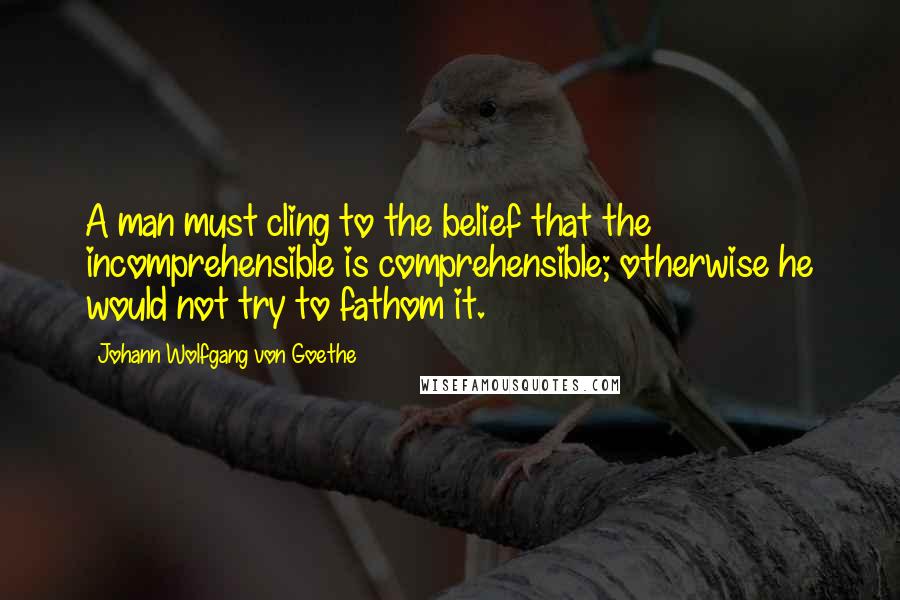 A man must cling to the belief that the incomprehensible is comprehensible; otherwise he would not try to fathom it.

Johann Wolfgang von Goethe

WISEFAMOUSQUOTES.COM